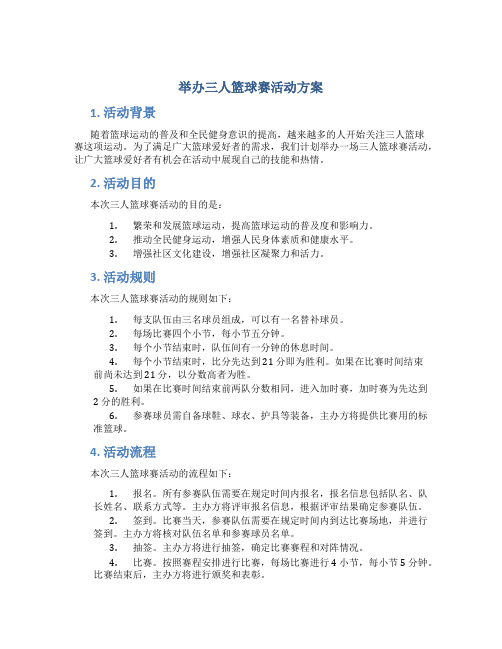 举办三人篮球赛活动方案

1. 活动背景

随着篮球运动的普及和全民健身意识的提高，越来越多的人开始关注三人篮球赛这项运动。为了满足广大篮球爱好者的需求，我们计划举办一场三人篮球赛活动，让广大篮球爱好者有机会在活动中展现自己的技能和热情。

2. 活动目的

本次三人篮球赛活动的目的是：

1. 繁荣和发展篮球运动，提高篮球运动的普及度和影响力。
2. 推动全民健身运动，增强人民身体素质和健康水平。
3. 增强社区文化建设，增强社区凝聚力和活力。

3. 活动规则

本次三人篮球赛活动的规则如下：

1. 每支队伍由三名球员组成，可以有一名替补球员。
2. 每场比赛四个小节，每小节五分钟。
3. 每个小节结束时，队伍间有一分钟的休息时间。
4. 每个小节结束时，比分先达到21分即为胜利。如果在比赛时间结束前尚未达到21分，以分数高者为胜。
5. 如果在比赛时间结束前两队分数相同，进入加时赛，加时赛为先达到2分的胜利。
6. 参赛球员需自备球鞋、球衣、护具等装备，主办方将提供比赛用的标准篮球。

4. 活动流程

本次三人篮球赛活动的流程如下：

1. 报名。所有参赛队伍需要在规定时间内报名，报名信息包括队名、队长姓名、联系方式等。主办方将评审报名信息，根据评审结果确定参赛队伍。
2. 签到。比赛当天，参赛队伍需要在规定时间内到达比赛场地，并进行签到。主办方将核对队伍名单和参赛球员名单。
3. 抽签。主办方将进行抽签，确定比赛赛程和对阵情况。
4. 比赛。按照赛程安排进行比赛，每场比赛进行4小节，每小节5分钟。比赛结束后，主办方将进行颁奖和表彰。